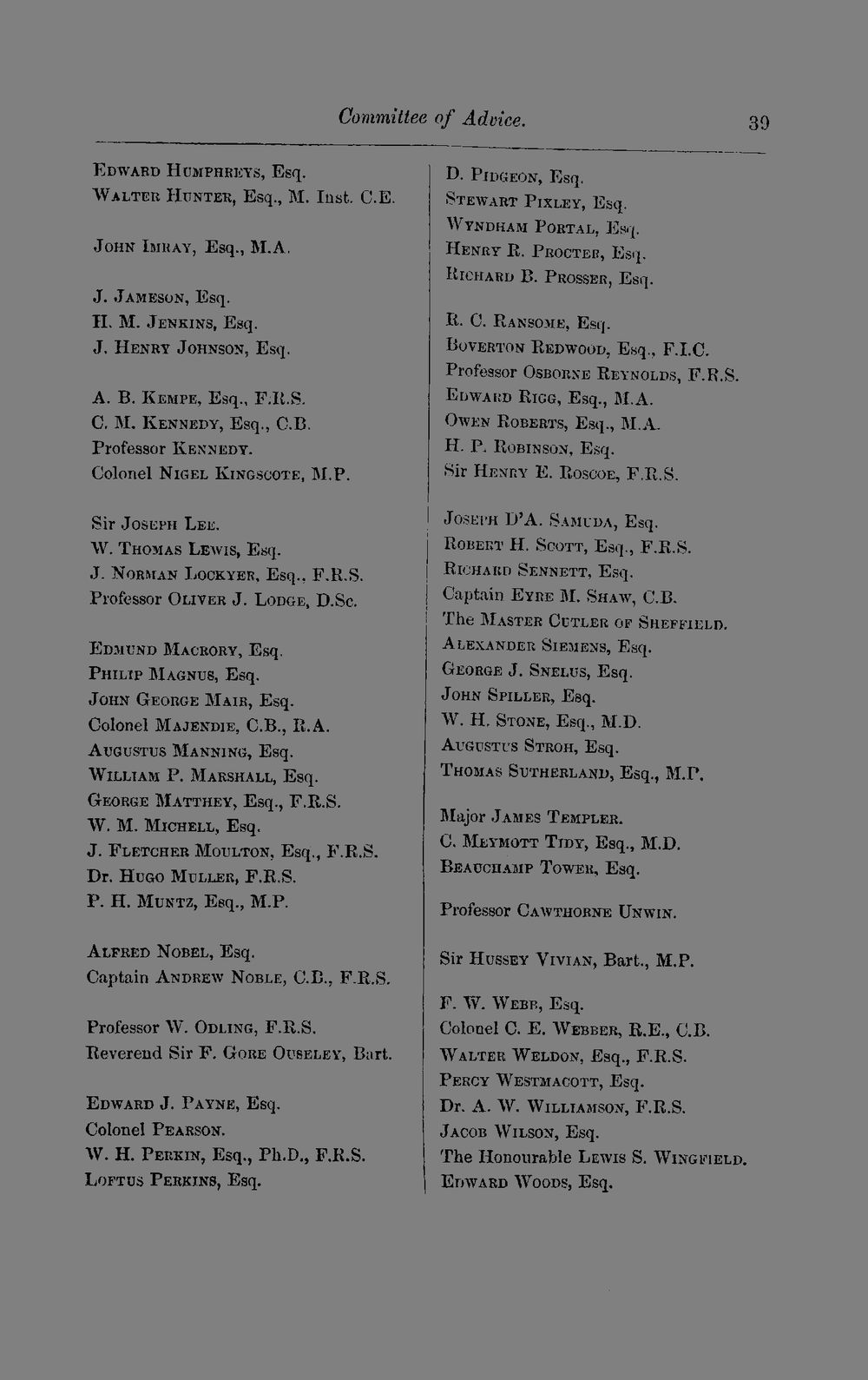 Committee of Advice. 39

Edward Humphreys, Esq.
Walter Hunter, Esq., M. Inst. C.E.

John Imray, Esq., M.A.

J. Jameson, Esq.
H. M. Jenkins, Esq.
J. Henry Johnson, Esq.

A. B. Kempe, Esq., F.R.S.
C. M. Kennedy, Esq., C.B.
Professor Kennedy.
Colonel Nigel Kingscote, M.P.

Sir Joseph Lee.
W. Thomas Lewis, Esq.
J. Norman Lockyer, Esq., F.R.S.
Professor Oliver J. Lodge, D.Sc.

Edmund Macrory, Esq.
Philip Magnus, Esq.
John George Mair, Esq.
Colonel Majendie, C.B., R.A.
Augustus Manning, Esq.
William P. Marshall, Esq.
George Matthey, Esq., F.R.S.
W. M. Michell, Esq.
J. Fletcher Moulton, Esq., F.R.S.
Dr. Hugo Muller, F.R.S.
P. H. Muntz, Esq., M.P.

Alfred Nobel, Esq.
Captain Andrew Noble, C.B., F.R.S.

Professor W. Odling, F.R.S.
Reverend Sir F. Gore Ouseley, Bart.

Edward J. Payne, Esq.
Colonel Pearson.
W. H. Perkin, Esq., Ph.D., F.R.S.
Loftus Perkins, Esq.

D. Pidgeon, Esq.
Stewart Pixley, Esq.
Wyndham Portal, Esq.
Henry R. Procter, Esq.
Richard B. Prosser, Esq.

R. C. Ransome, Esq.
Boverton Redwood, Esq., F.I.C.
Professor Osborne Reynolds, F.R.S.
Edward Rigg, Esq., M.A.
Owen Roberts, Esq., M.A.
H. P. Robinson, Esq.
Sir Henry E. Roscoe, F.R.S.

Joseph D'A. Samuda, Esq.
Robert H. Scott, Esq., F.R.S.
Richard Sennett, Esq.
Captain Eyre M. Shaw, C.B.
The Master Cutler of Sheffield.
Alexander Siemens, Esq.
George J. Snelus, Esq.
John Spiller, Esq.
W. H. Stone, Esq., M.D.
Augustus Stroh, Esq.
Thomas Sutherland, Esq., M.P.

Major James Templer.
C. Meymott Tidy, Esq., M.D.
Beauchamp Tower, Esq.

Professor Cawthorne Unwin.

Sir Hussey Vivian, Bart., M.P.

F. W. Webb, Esq.
Colonel C. E. Webber, R.E., C.B.
Walter Weldon, Esq., F.R.S.
Percy Westmacott, Esq.
Dr. A. W. Williamson, F.R.S.
Jacob Wilson, Esq.
The Honourable Lewis S. Wingfield.
Edward Woods, Esq.